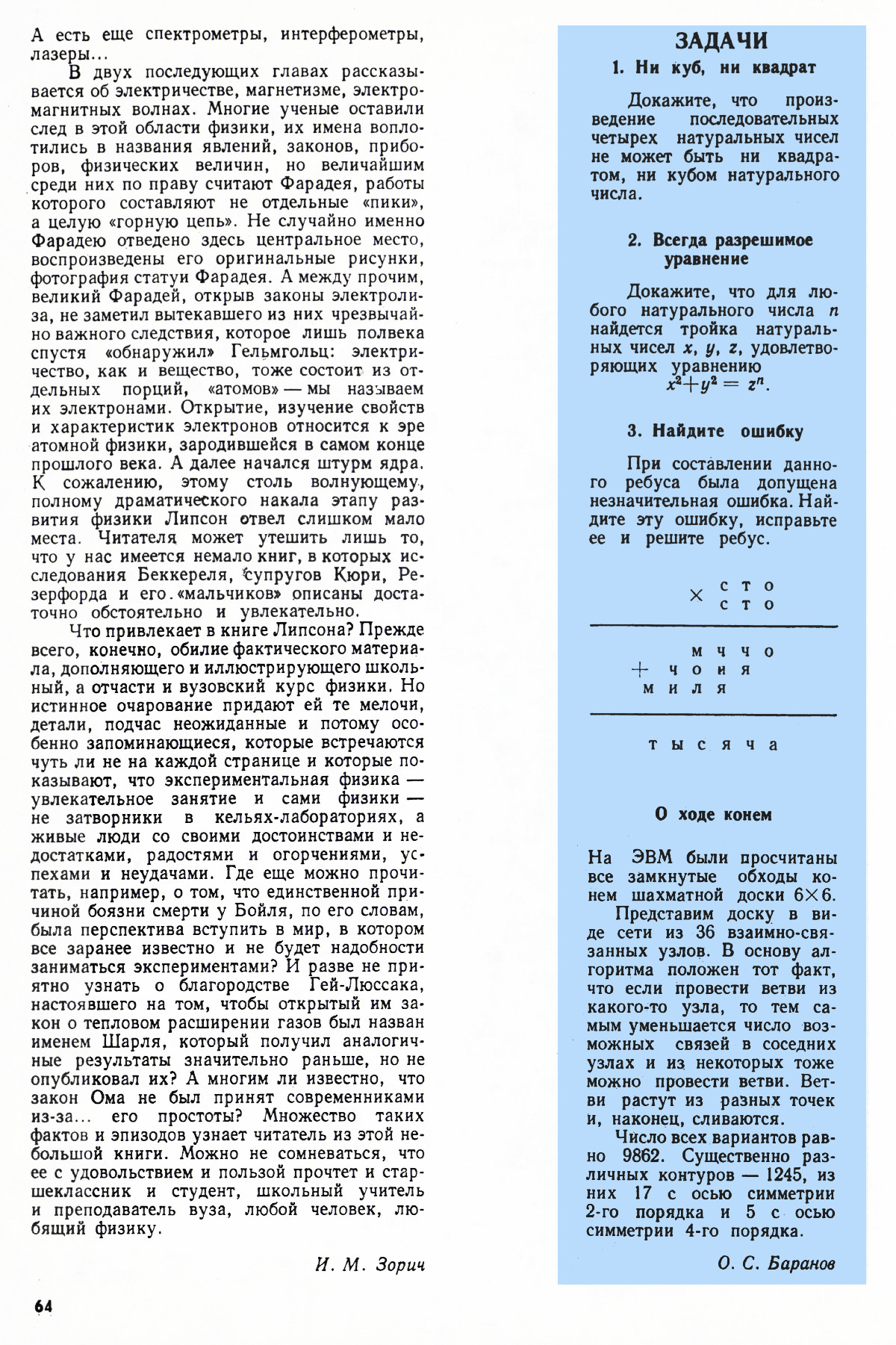 А есть еще спектрометры, интерферометры, лазеры...

В двух последующих главах рассказывается об электричестве, магнетизме, электромагнитных волнах. Многие ученые оставили след в этой области физики, их имена воплотились в названия явлений, законов, приборов, физических величин, но величайшим среди них по праву считают Фарадея, работы которого составляют не отдельные «пики», а целую «горную цепь». Не случайно именно Фарадею отведено здесь центральное место, воспроизведены его оригинальные рисунки, фотография статуи Фарадея. А между прочим, великий Фарадей, открыв законы электролиза, не заметил вытекавшего из них чрезвычайно важного следствия, которое лишь полвека спустя «обнаружил» Гельмгольц: электричество, как и вещество, тоже состоит из отдельных порций, «атомов» — мы называем их электронами. Открытие, изучение свойств и характеристик электронов относится к эре атомной физики, зародившейся в самом конце прошлого века. А далее начался штурм ядра. К сожалению, этому столь волнующему, полному драматического накала этапу развития физики Липсон отвел слишком мало места. Читателя может утешить лишь то, что у нас имеется немало книг, в которых исследования Беккереля, супругов Кюри, Резерфорда и его «мальчиков» описаны достаточно обстоятельно и увлекательно.

Что привлекает в книге Липсона? Прежде всего, конечно, обилие фактического материала, дополняющего и иллюстрирующего школьный, а отчасти и вузовский курс физики. Но истинное очарование придают ей те мелочи, детали, подчас неожиданные и потому особенно запоминающиеся, которые встречаются чуть ли не на каждой странице и которые показывают, что экспериментальная физика — увлекательное занятие и сами физики — не затворники в кельях-лабораториях, а живые люди со своими достоинствами и недостатками, радостями и огорчениями, успехами и неудачами. Где еще можно прочитать, например, о том, что единственной причиной боязни смерти у Бойля, по его словам, была перспектива вступить в мир, в котором все заранее известно и не будет надобности заниматься экспериментами? И разве не приятно узнать о благородстве Гей-Люссака, настоявшего на том, чтобы открытый им закон о тепловом расширении газов был назван именем Шарля, который получил аналогичные результаты значительно раньше, но не опубликовал их? А многим ли известно, что закон Ома не был принят современниками из-за... его простоты? Множество таких фактов и эпизодов узнает читатель из этой небольшой книги. Можно не сомневаться, что ее с удовольствием и пользой прочтет и старшеклассник и студент, школьный учитель и преподаватель вуза, любой человек, любящий физику.

И. М. Зорич

64

ЗАДАЧИ

1. Ни куб, ни квадрат

Докажите, что произведение последовательных четырех натуральных чисел не может быть ни квадратом, ни кубом натурального числа.

2. Всегда разрешимое уравнение

Докажите, что для любого натурального числа $n$ найдется тройка натуральных чисел $x$, $y$, $z$, удовлетворяющих уравнению
$x^2+y^2=z^n$.

3. Найдите ошибку

При составлении данного ребуса была допущена незначительная ошибка. Найдите эту ошибку, исправьте ее и решите ребус.

× с т о
с т о

м ч ч о
+ ч о и я
м и л я

т ы с я ч а

О ходе конем

На ЭВМ были просчитаны все замкнутые обходы конем шахматной доски 6×6.

Представим доску в виде сети из 36 взаимно-связанных узлов. В основу алгоритма положен тот факт, что если провести ветви из какого-то узла, то тем самым уменьшается число возможных связей в соседних узлах и из некоторых тоже можно провести ветви. Ветви растут из разных точек и, наконец, сливаются.

Число всех вариантов равно 9862. Существенно различных контуров — 1245, из них 17 с осью симметрии 2-го порядка и 5 с осью симметрии 4-го порядка.

О. С. Баранов